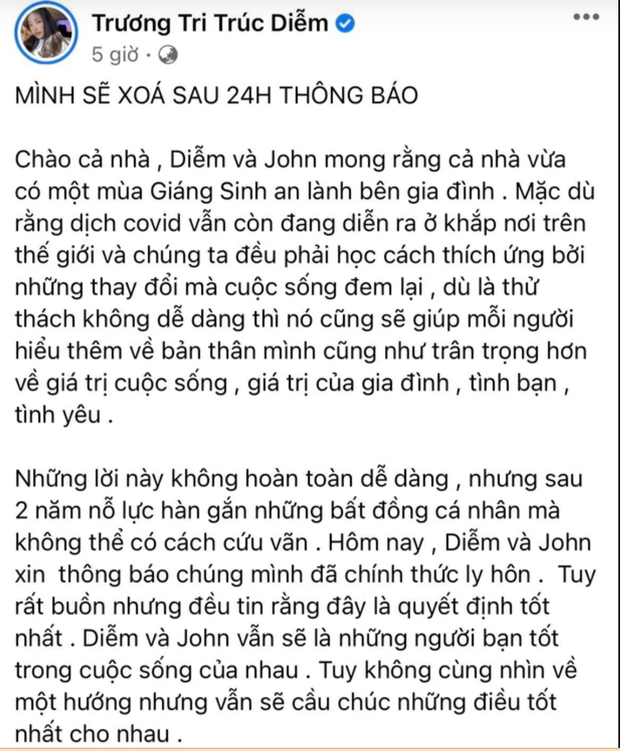 Trương Tri Trúc Diễm
5 giờ ·

MÌNH SẼ XOÁ SAU 24H THÔNG BÁO

Chào cả nhà , Diễm và John mong rằng cả nhà vừa có một mùa Giáng Sinh an lành bên gia đình . Mặc dù rằng dịch covid vẫn còn đang diễn ra ở khắp nơi trên thế giới và chúng ta đều phải học cách thích ứng bởi những thay đổi mà cuộc sống đem lại , dù là thử thách không dễ dàng thì nó cũng sẽ giúp mỗi người hiểu thêm về bản thân mình cũng như trân trọng hơn về giá trị cuộc sống , giá trị của gia đình , tình bạn , tình yêu .

Những lời này không hoàn toàn dễ dàng , nhưng sau 2 năm nỗ lực hàn gắn những bất đồng cá nhân mà không thể có cách cứu vãn . Hôm nay , Diễm và John xin thông báo chúng mình đã chính thức ly hôn . Tuy rất buồn nhưng đều tin rằng đây là quyết định tốt nhất . Diễm và John vẫn sẽ là những người bạn tốt trong cuộc sống của nhau . Tuy không cùng nhìn về một hướng nhưng vẫn sẽ cầu chúc những điều tốt nhất cho nhau .